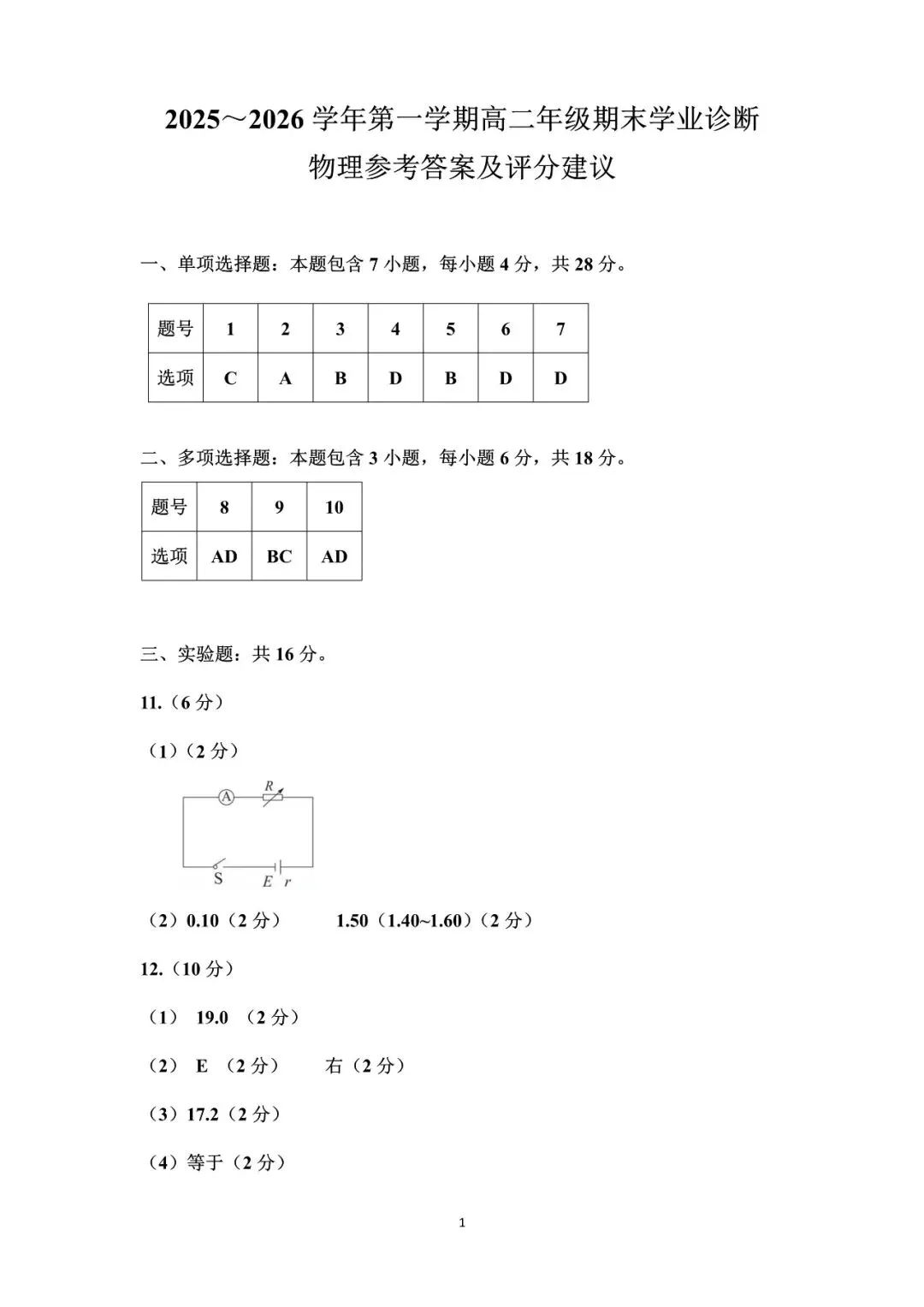 2025～2026 学年第一学期高二年级期末学业诊断

物理参考答案及评分建议

一、单项选择题：本题包含 7 小题，每小题 4 分，共 28 分。

| 题号 | 1 | 2 | 3 | 4 | 5 | 6 | 7 |
|---|---|---|---|---|---|---|---|
| 选项 | C | A | B | D | B | D | D |

二、多项选择题：本题包含 3 小题，每小题 6 分，共 18 分。

| 题号 | 8 | 9 | 10 |
|---|---|---|---|
| 选项 | AD | BC | AD |

三、实验题：共 16 分。

11.（6 分）

（1）（2 分）

A R S E r

（2）0.10（2 分）　　1.50（1.40~1.60）（2 分）

12.（10 分）

（1） 19.0 （2 分）

（2） E （2 分）　　右（2 分）

（3）17.2（2 分）

（4）等于（2 分）

1